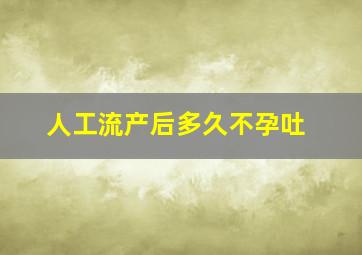 人工流产后多久不孕吐